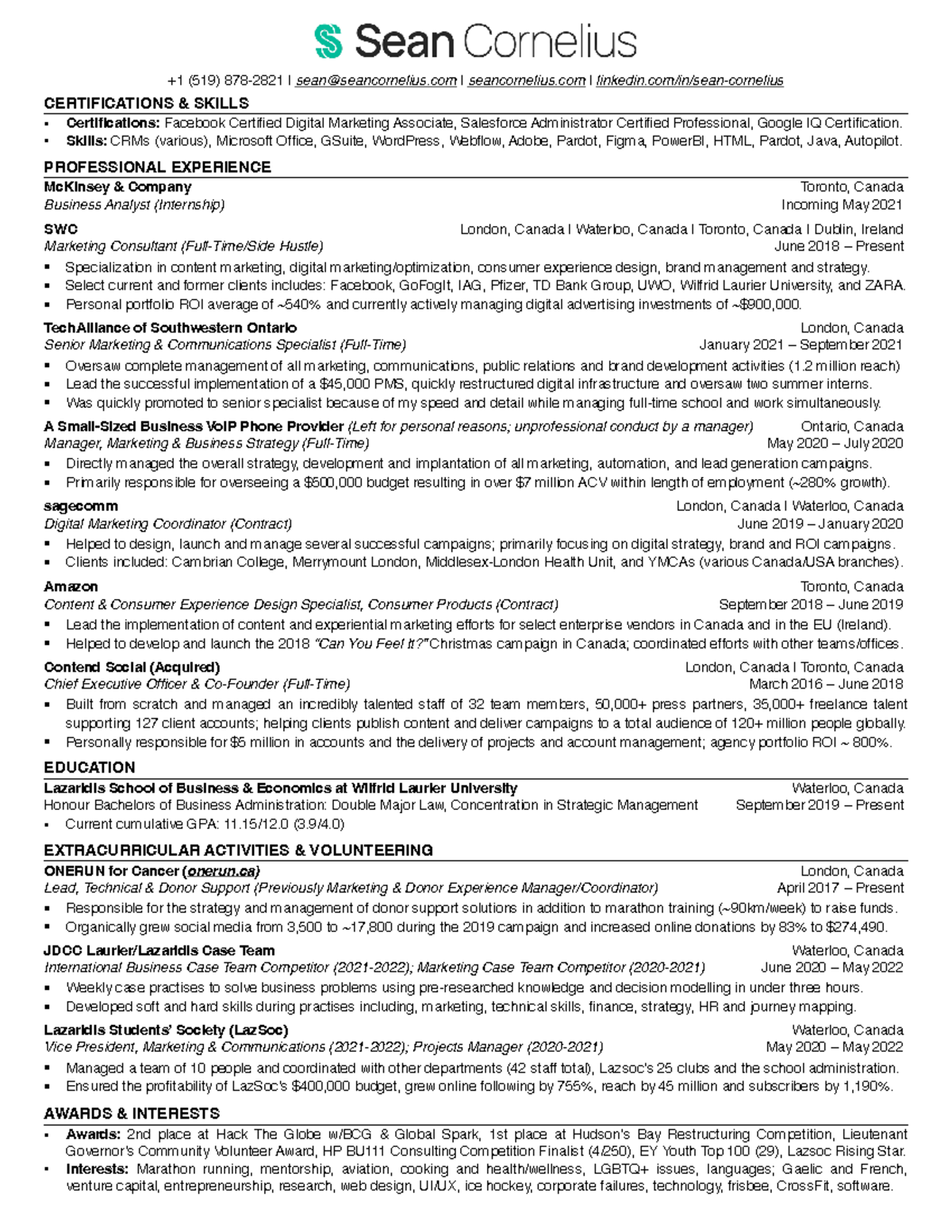 Sean Cornelius

+1 (519) 878-2821 | sean@seancornelius.com | seancornelius.com | linkedin.com/in/sean-cornelius

CERTIFICATIONS & SKILLS

▪ Certifications: Facebook Certified Digital Marketing Associate, Salesforce Administrator Certified Professional, Google IQ Certification.
▪ Skills: CRMs (various), Microsoft Office, GSuite, WordPress, Webflow, Adobe, Pardot, Figma, PowerBI, HTML, Pardot, Java, Autopilot.

PROFESSIONAL EXPERIENCE

McKinsey & Company Toronto, Canada
Business Analyst (Internship) Incoming May 2021

SWC London, Canada | Waterloo, Canada | Toronto, Canada | Dublin, Ireland
Marketing Consultant (Full-Time/Side Hustle) June 2018 – Present
▪ Specialization in content marketing, digital marketing/optimization, consumer experience design, brand management and strategy.
▪ Select current and former clients includes: Facebook, GoFogIt, IAG, Pfizer, TD Bank Group, UWO, Wilfrid Laurier University, and ZARA.
▪ Personal portfolio ROI average of ~540% and currently actively managing digital advertising investments of ~$900,000.

TechAlliance of Southwestern Ontario London, Canada
Senior Marketing & Communications Specialist (Full-Time) January 2021 – September 2021
▪ Oversaw complete management of all marketing, communications, public relations and brand development activities (1.2 million reach)
▪ Lead the successful implementation of a $45,000 PMS, quickly restructured digital infrastructure and oversaw two summer interns.
▪ Was quickly promoted to senior specialist because of my speed and detail while managing full-time school and work simultaneously.

A Small-Sized Business VoIP Phone Provider (Left for personal reasons; unprofessional conduct by a manager) Ontario, Canada
Manager, Marketing & Business Strategy (Full-Time) May 2020 – July 2020
▪ Directly managed the overall strategy, development and implantation of all marketing, automation, and lead generation campaigns.
▪ Primarily responsible for overseeing a $500,000 budget resulting in over $7 million ACV within length of employment (~280% growth).

sagecomm London, Canada | Waterloo, Canada
Digital Marketing Coordinator (Contract) June 2019 – January 2020
▪ Helped to design, launch and manage several successful campaigns; primarily focusing on digital strategy, brand and ROI campaigns.
▪ Clients included: Cambrian College, Merrymount London, Middlesex-London Health Unit, and YMCAs (various Canada/USA branches).

Amazon Toronto, Canada
Content & Consumer Experience Design Specialist, Consumer Products (Contract) September 2018 – June 2019
▪ Lead the implementation of content and experiential marketing efforts for select enterprise vendors in Canada and in the EU (Ireland).
▪ Helped to develop and launch the 2018 "Can You Feel It?" Christmas campaign in Canada; coordinated efforts with other teams/offices.

Contend Social (Acquired) London, Canada | Toronto, Canada
Chief Executive Officer & Co-Founder (Full-Time) March 2016 – June 2018
▪ Built from scratch and managed an incredibly talented staff of 32 team members, 50,000+ press partners, 35,000+ freelance talent supporting 127 client accounts; helping clients publish content and deliver campaigns to a total audience of 120+ million people globally.
▪ Personally responsible for $5 million in accounts and the delivery of projects and account management; agency portfolio ROI ~ 800%.

EDUCATION

Lazaridis School of Business & Economics at Wilfrid Laurier University Waterloo, Canada
Honour Bachelors of Business Administration: Double Major Law, Concentration in Strategic Management September 2019 – Present
▪ Current cumulative GPA: 11.15/12.0 (3.9/4.0)

EXTRACURRICULAR ACTIVITIES & VOLUNTEERING

ONERUN for Cancer (onerun.ca) London, Canada
Lead, Technical & Donor Support (Previously Marketing & Donor Experience Manager/Coordinator) April 2017 – Present
▪ Responsible for the strategy and management of donor support solutions in addition to marathon training (~90km/week) to raise funds.
▪ Organically grew social media from 3,500 to ~17,800 during the 2019 campaign and increased online donations by 83% to $274,490.

JDCC Laurier/Lazaridis Case Team Waterloo, Canada
International Business Case Team Competitor (2021-2022); Marketing Case Team Competitor (2020-2021) June 2020 – May 2022
▪ Weekly case practises to solve business problems using pre-researched knowledge and decision modelling in under three hours.
▪ Developed soft and hard skills during practises including, marketing, technical skills, finance, strategy, HR and journey mapping.

Lazaridis Students' Society (LazSoc) Waterloo, Canada
Vice President, Marketing & Communications (2021-2022); Projects Manager (2020-2021) May 2020 – May 2022
▪ Managed a team of 10 people and coordinated with other departments (42 staff total), Lazsoc's 25 clubs and the school administration.
▪ Ensured the profitability of LazSoc's $400,000 budget, grew online following by 755%, reach by 45 million and subscribers by 1,190%.

AWARDS & INTERESTS

▪ Awards: 2nd place at Hack The Globe w/BCG & Global Spark, 1st place at Hudson's Bay Restructuring Competition, Lieutenant Governor's Community Volunteer Award, HP BU111 Consulting Competition Finalist (4/250), EY Youth Top 100 (29), Lazsoc Rising Star.
▪ Interests: Marathon running, mentorship, aviation, cooking and health/wellness, LGBTQ+ issues, languages; Gaelic and French, venture capital, entrepreneurship, research, web design, UI/UX, ice hockey, corporate failures, technology, frisbee, CrossFit, software.